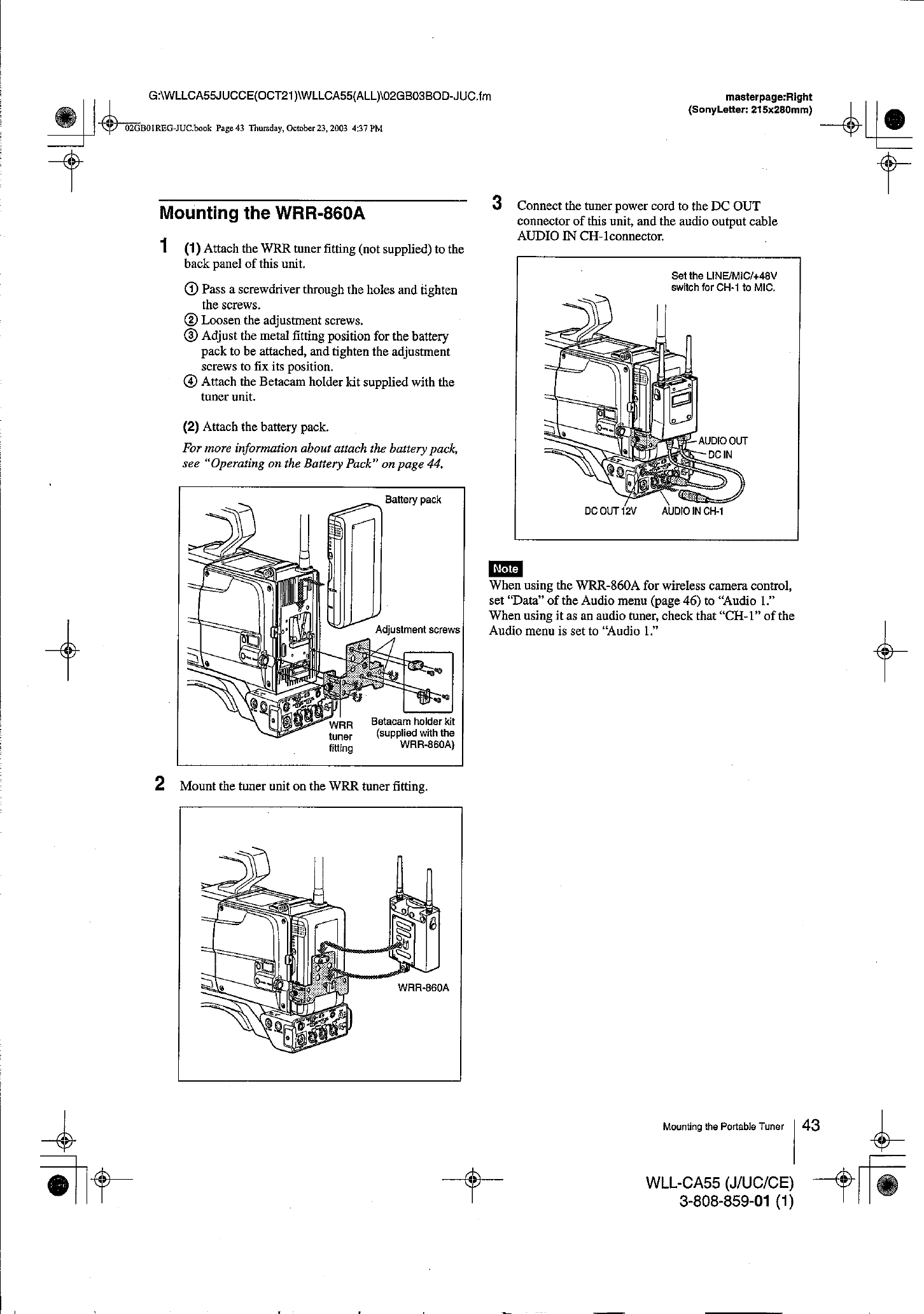 G:\WLLCA55JUCCE(OCT21)\WLLCA55(ALL)\02GB03BOD-JUC.fm

masterpage:Right
(SonyLetter: 215x280mm)

02GB01REG-JUC.book Page 43 Thursday, October 23, 2003 4:37 PM

Mounting the WRR-860A

1 (1) Attach the WRR tuner fitting (not supplied) to the back panel of this unit.

① Pass a screwdriver through the holes and tighten the screws.
② Loosen the adjustment screws.
③ Adjust the metal fitting position for the battery pack to be attached, and tighten the adjustment screws to fix its position.
④ Attach the Betacam holder kit supplied with the tuner unit.

(2) Attach the battery pack.

For more information about attach the battery pack, see "Operating on the Battery Pack" on page 44.

Battery pack
Adjustment screws
WRR tuner fitting
Betacam holder kit (supplied with the WRR-860A)

2 Mount the tuner unit on the WRR tuner fitting.

WRR-860A

3 Connect the tuner power cord to the DC OUT connector of this unit, and the audio output cable AUDIO IN CH-1connector.

Set the LINE/MIC/+48V switch for CH-1 to MIC.
AUDIO OUT
DC IN
DC OUT 12V
AUDIO IN CH-1

Note
When using the WRR-860A for wireless camera control, set "Data" of the Audio menu (page 46) to "Audio 1." When using it as an audio tuner, check that "CH-1" of the Audio menu is set to "Audio 1."

Mounting the Portable Tuner 43

WLL-CA55 (J/UC/CE)
3-808-859-01 (1)